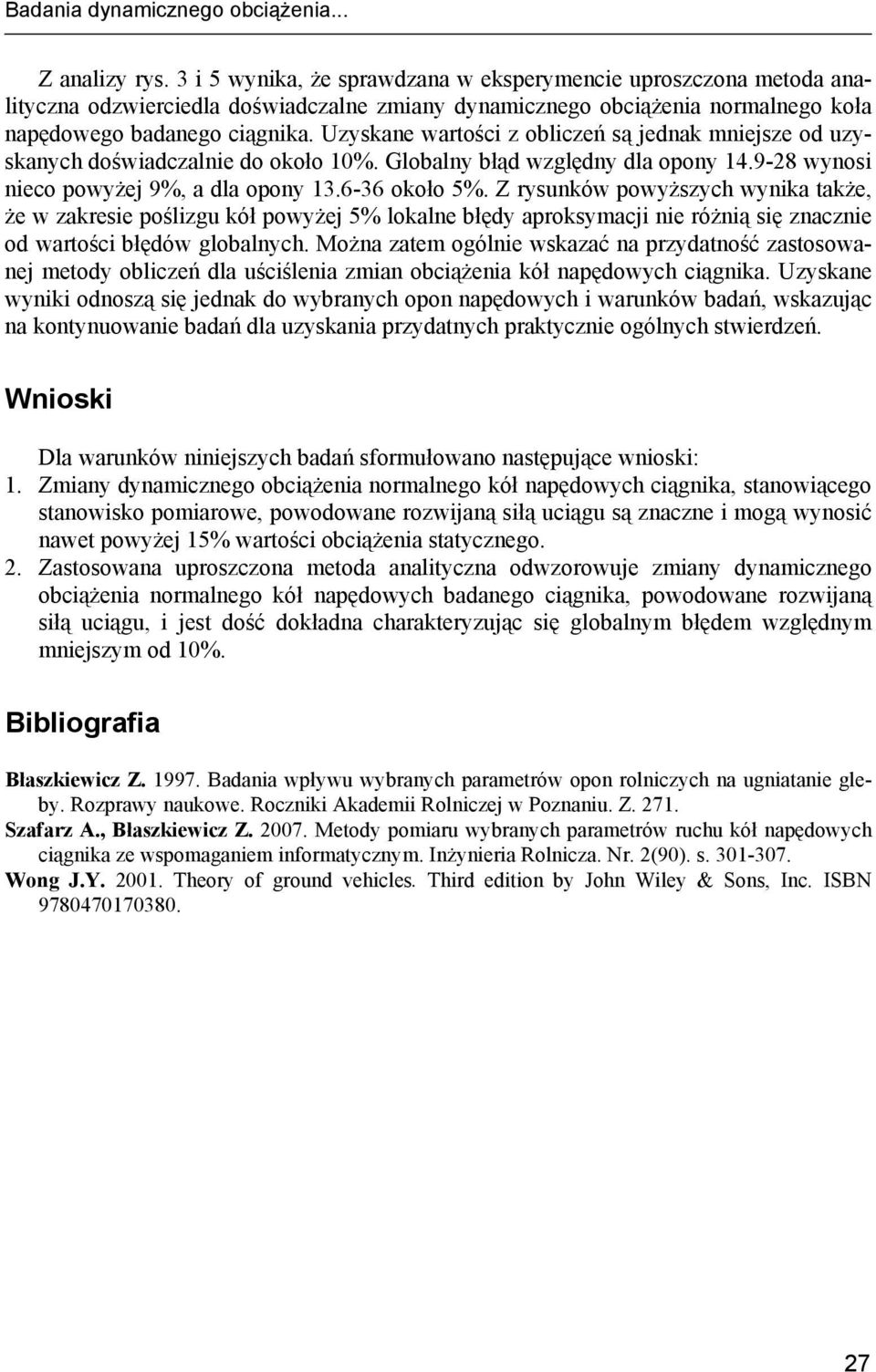 Badania dynamicznego obciążenia...

Z analizy rys. 3 i 5 wynika, że sprawdzana w eksperymencie uproszczona metoda analityczna odzwierciedla doświadczalne zmiany dynamicznego obciążenia normalnego koła napędowego badanego ciągnika. Uzyskane wartości z obliczeń są jednak mniejsze od uzyskanych doświadczalnie do około 10%. Globalny błąd względny dla opony 14.9-28 wynosi nieco powyżej 9%, a dla opony 13.6-36 około 5%. Z rysunków powyższych wynika także, że w zakresie poślizgu kół powyżej 5% lokalne błędy aproksymacji nie różnią się znacznie od wartości błędów globalnych. Można zatem ogólnie wskazać na przydatność zastosowanej metody obliczeń dla uściślenia zmian obciążenia kół napędowych ciągnika. Uzyskane wyniki odnoszą się jednak do wybranych opon napędowych i warunków badań, wskazując na kontynuowanie badań dla uzyskania przydatnych praktycznie ogólnych stwierdzeń.

Wnioski

Dla warunków niniejszych badań sformułowano następujące wnioski:
1. Zmiany dynamicznego obciążenia normalnego kół napędowych ciągnika, stanowiącego stanowisko pomiarowe, powodowane rozwijaną siłą uciągu są znaczne i mogą wynosić nawet powyżej 15% wartości obciążenia statycznego.
2. Zastosowana uproszczona metoda analityczna odwzorowuje zmiany dynamicznego obciążenia normalnego kół napędowych badanego ciągnika, powodowane rozwijaną siłą uciągu, i jest dość dokładna charakteryzując się globalnym błędem względnym mniejszym od 10%.

Bibliografia

Błaszkiewicz Z. 1997. Badania wpływu wybranych parametrów opon rolniczych na ugniatanie gleby. Rozprawy naukowe. Roczniki Akademii Rolniczej w Poznaniu. Z. 271.
Szafarz A., Błaszkiewicz Z. 2007. Metody pomiaru wybranych parametrów ruchu kół napędowych ciągnika ze wspomaganiem informatycznym. Inżynieria Rolnicza. Nr. 2(90). s. 301-307.
Wong J.Y. 2001. Theory of ground vehicles. Third edition by John Wiley & Sons, Inc. ISBN 9780470170380.

27